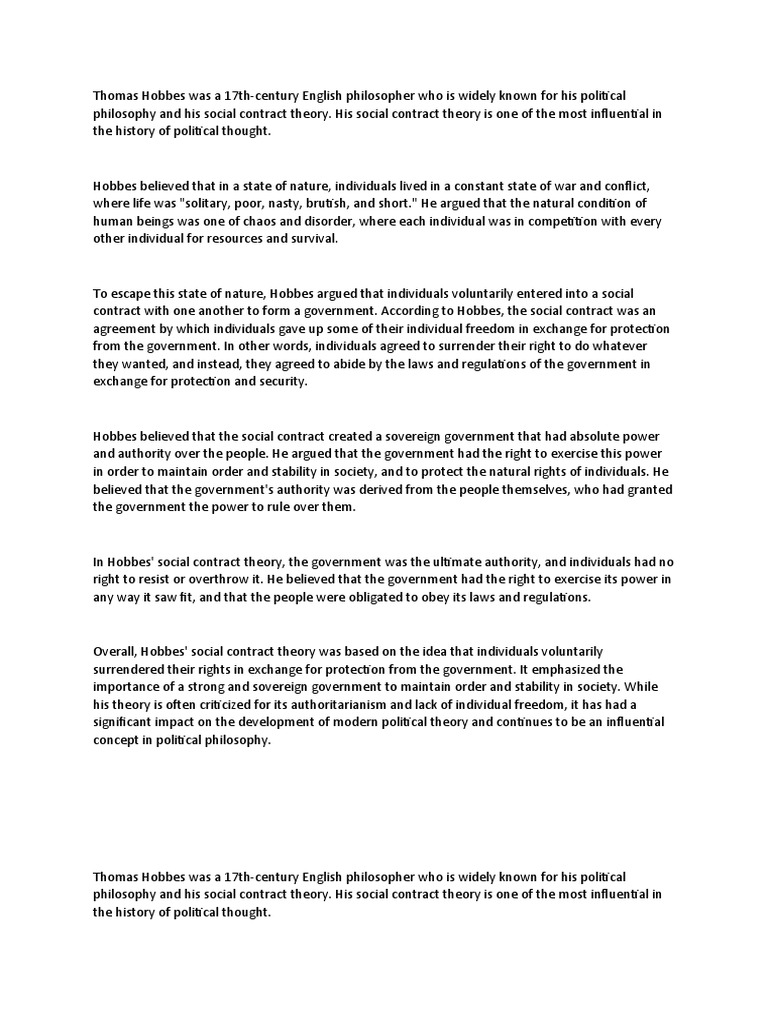 Thomas Hobbes was a 17th-century English philosopher who is widely known for his political philosophy and his social contract theory. His social contract theory is one of the most influential in the history of political thought.

Hobbes believed that in a state of nature, individuals lived in a constant state of war and conflict, where life was "solitary, poor, nasty, brutish, and short." He argued that the natural condition of human beings was one of chaos and disorder, where each individual was in competition with every other individual for resources and survival.

To escape this state of nature, Hobbes argued that individuals voluntarily entered into a social contract with one another to form a government. According to Hobbes, the social contract was an agreement by which individuals gave up some of their individual freedom in exchange for protection from the government. In other words, individuals agreed to surrender their right to do whatever they wanted, and instead, they agreed to abide by the laws and regulations of the government in exchange for protection and security.

Hobbes believed that the social contract created a sovereign government that had absolute power and authority over the people. He argued that the government had the right to exercise this power in order to maintain order and stability in society, and to protect the natural rights of individuals. He believed that the government's authority was derived from the people themselves, who had granted the government the power to rule over them.

In Hobbes' social contract theory, the government was the ultimate authority, and individuals had no right to resist or overthrow it. He believed that the government had the right to exercise its power in any way it saw fit, and that the people were obligated to obey its laws and regulations.

Overall, Hobbes' social contract theory was based on the idea that individuals voluntarily surrendered their rights in exchange for protection from the government. It emphasized the importance of a strong and sovereign government to maintain order and stability in society. While his theory is often criticized for its authoritarianism and lack of individual freedom, it has had a significant impact on the development of modern political theory and continues to be an influential concept in political philosophy.

Thomas Hobbes was a 17th-century English philosopher who is widely known for his political philosophy and his social contract theory. His social contract theory is one of the most influential in the history of political thought.